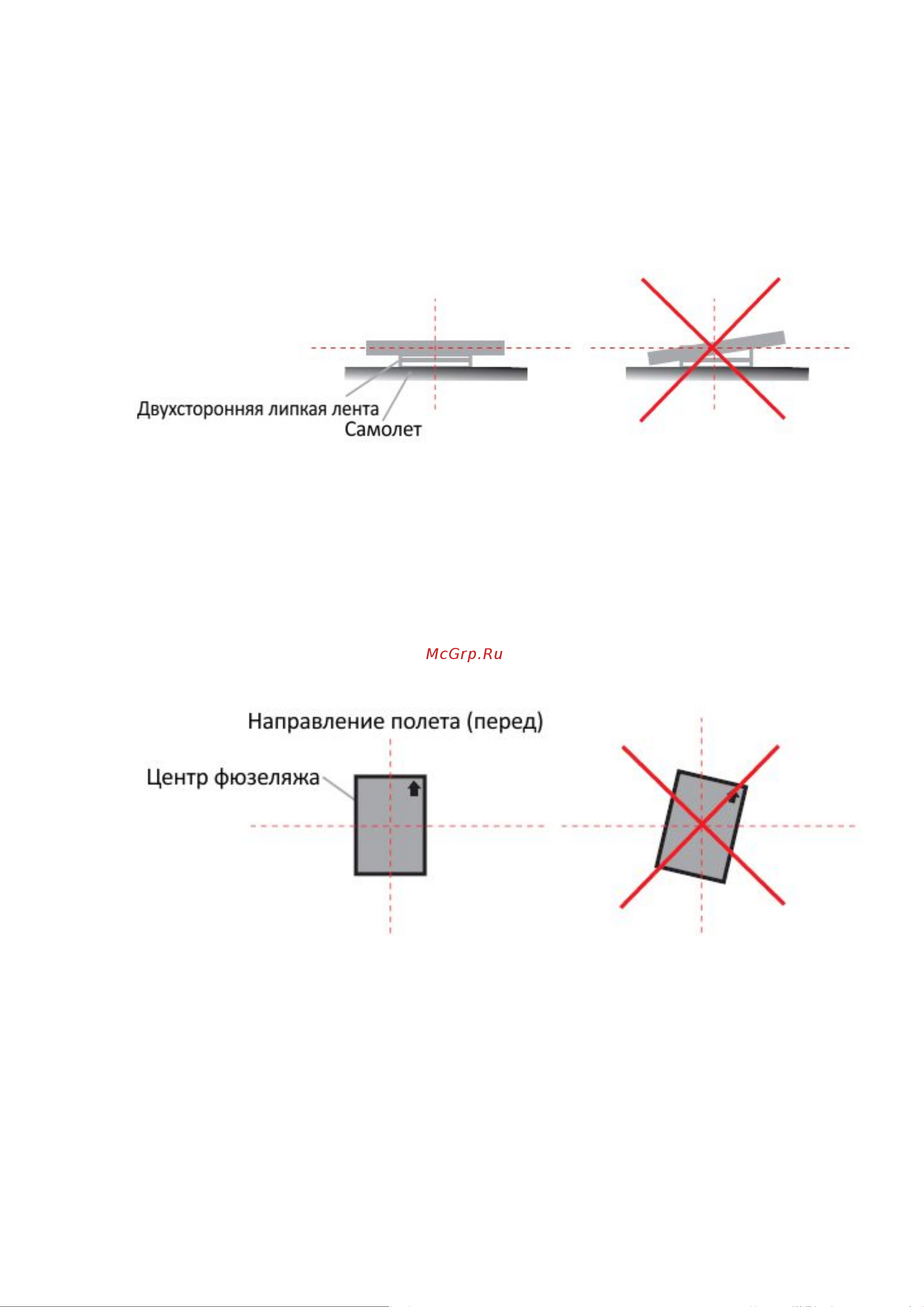 Двухсторонняя липкая лента
Самолет

McGrp.Ru

Направление полета (перед)

Центр фюзеляжа